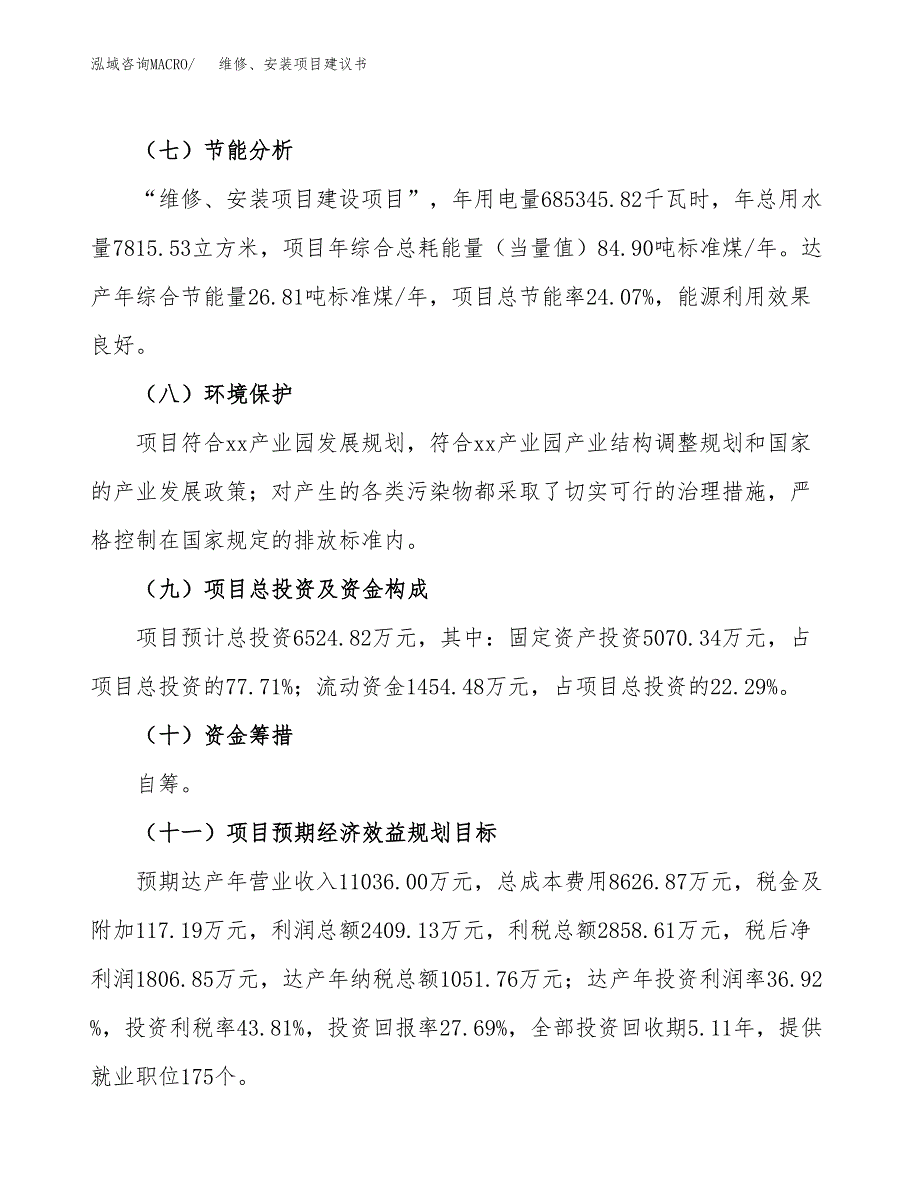 泓域咨询MACRO/　维修、安装项目建议书

（七）节能分析

“维修、安装项目建设项目”，年用电量685345.82千瓦时，年总用水量7815.53立方米，项目年综合总耗能量（当量值）84.90吨标准煤/年。达产年综合节能量26.81吨标准煤/年，项目总节能率24.07%，能源利用效果良好。

（八）环境保护

项目符合xx产业园发展规划，符合xx产业园产业结构调整规划和国家的产业发展政策；对产生的各类污染物都采取了切实可行的治理措施，严格控制在国家规定的排放标准内。

（九）项目总投资及资金构成

项目预计总投资6524.82万元，其中：固定资产投资5070.34万元，占项目总投资的77.71%；流动资金1454.48万元，占项目总投资的22.29%。

（十）资金筹措

自筹。

（十一）项目预期经济效益规划目标

预期达产年营业收入11036.00万元，总成本费用8626.87万元，税金及附加117.19万元，利润总额2409.13万元，利税总额2858.61万元，税后净利润1806.85万元，达产年纳税总额1051.76万元；达产年投资利润率36.92%，投资利税率43.81%，投资回报率27.69%，全部投资回收期5.11年，提供就业职位175个。